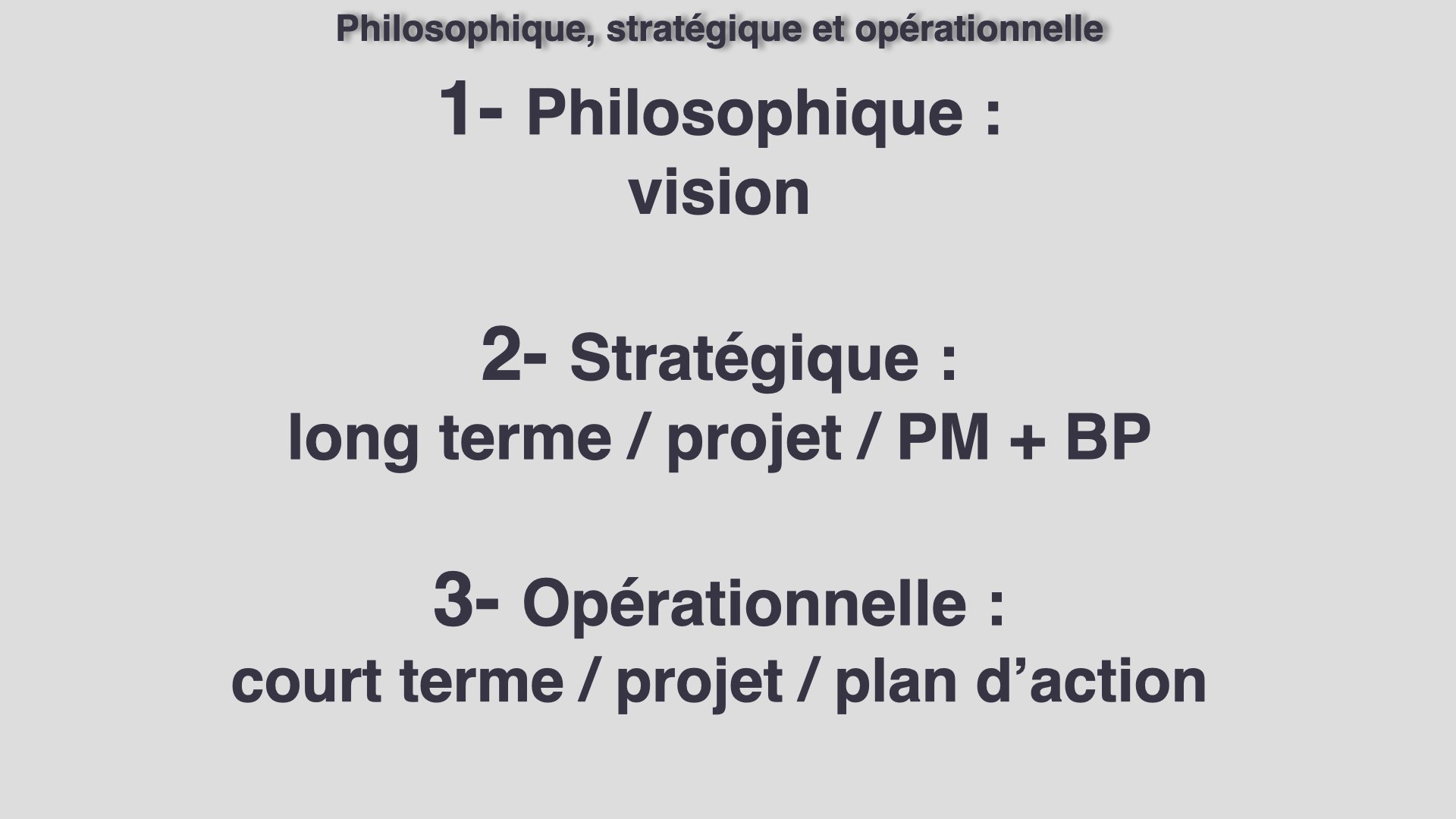 Philosophique, stratégique et opérationnelle

1- Philosophique :
vision

2- Stratégique :
long terme / projet / PM + BP

3- Opérationnelle :
court terme / projet / plan d'action